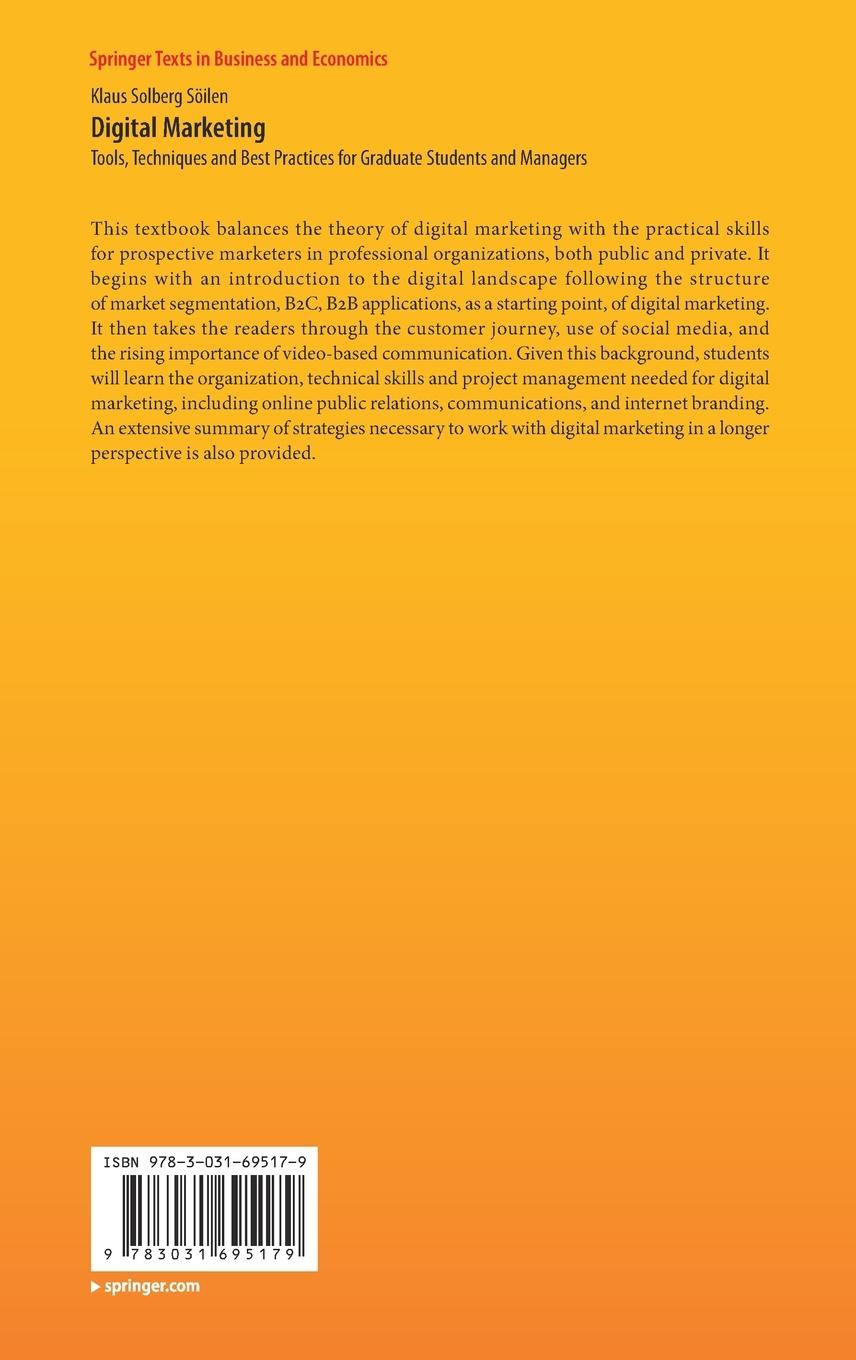 Springer Texts in Business and Economics

Klaus Solberg Söilen

Digital Marketing

Tools, Techniques and Best Practices for Graduate Students and Managers

This textbook balances the theory of digital marketing with the practical skills for prospective marketers in professional organizations, both public and private. It begins with an introduction to the digital landscape following the structure of market segmentation, B2C, B2B applications, as a starting point, of digital marketing. It then takes the readers through the customer journey, use of social media, and the rising importance of video-based communication. Given this background, students will learn the organization, technical skills and project management needed for digital marketing, including online public relations, communications, and internet branding. An extensive summary of strategies necessary to work with digital marketing in a longer perspective is also provided.

ISBN 978-3-031-69517-9

9 783031 695179

▶ springer.com